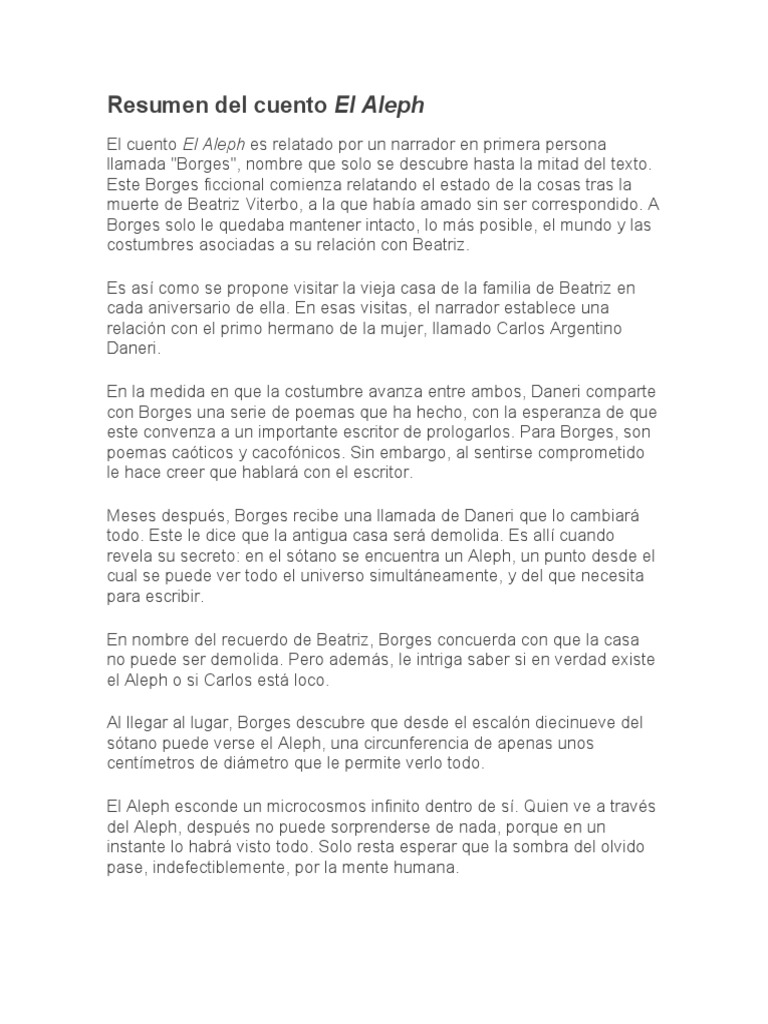 Resumen del cuento El Aleph

El cuento El Aleph es relatado por un narrador en primera persona llamada "Borges", nombre que solo se descubre hasta la mitad del texto. Este Borges ficcional comienza relatando el estado de la cosas tras la muerte de Beatriz Viterbo, a la que había amado sin ser correspondido. A Borges solo le quedaba mantener intacto, lo más posible, el mundo y las costumbres asociadas a su relación con Beatriz.

Es así como se propone visitar la vieja casa de la familia de Beatriz en cada aniversario de ella. En esas visitas, el narrador establece una relación con el primo hermano de la mujer, llamado Carlos Argentino Daneri.

En la medida en que la costumbre avanza entre ambos, Daneri comparte con Borges una serie de poemas que ha hecho, con la esperanza de que este convenza a un importante escritor de prologarlos. Para Borges, son poemas caóticos y cacofónicos. Sin embargo, al sentirse comprometido le hace creer que hablará con el escritor.

Meses después, Borges recibe una llamada de Daneri que lo cambiará todo. Este le dice que la antigua casa será demolida. Es allí cuando revela su secreto: en el sótano se encuentra un Aleph, un punto desde el cual se puede ver todo el universo simultáneamente, y del que necesita para escribir.

En nombre del recuerdo de Beatriz, Borges concuerda con que la casa no puede ser demolida. Pero además, le intriga saber si en verdad existe el Aleph o si Carlos está loco.

Al llegar al lugar, Borges descubre que desde el escalón diecinueve del sótano puede verse el Aleph, una circunferencia de apenas unos centímetros de diámetro que le permite verlo todo.

El Aleph esconde un microcosmos infinito dentro de sí. Quien ve a través del Aleph, después no puede sorprenderse de nada, porque en un instante lo habrá visto todo. Solo resta esperar que la sombra del olvido pase, indefectiblemente, por la mente humana.